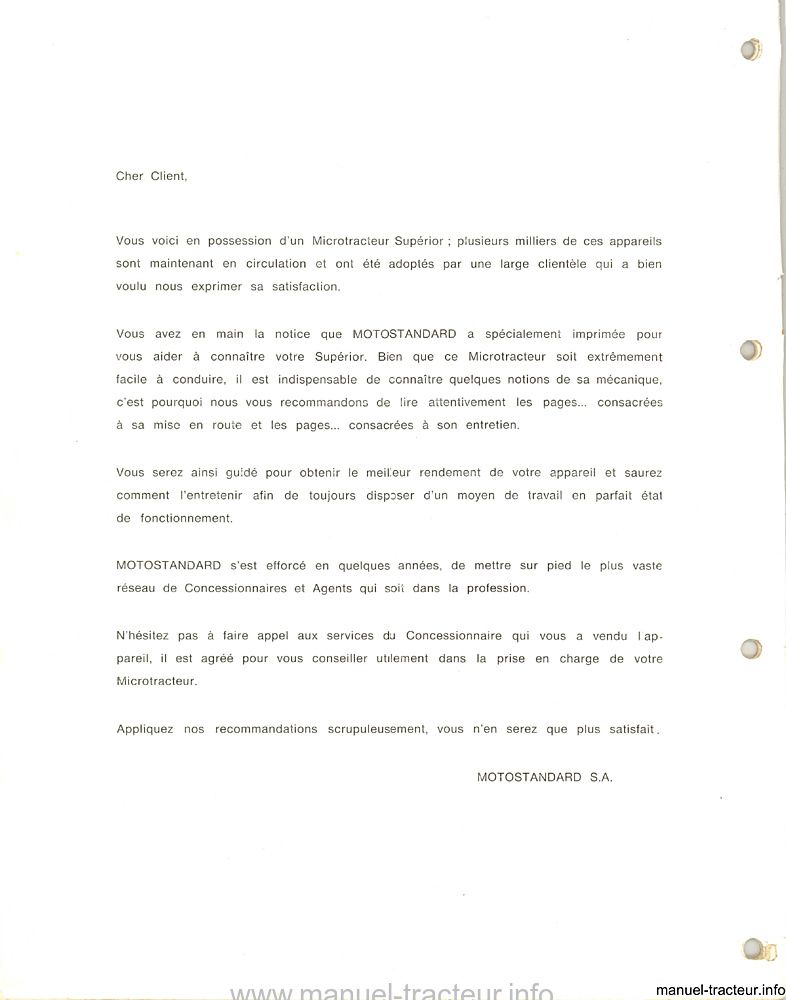 Cher Client,

Vous voici en possession d'un Microtracteur Supérior ; plusieurs milliers de ces appareils sont maintenant en circulation et ont été adoptés par une large clientèle qui a bien voulu nous exprimer sa satisfaction.

Vous avez en main la notice que MOTOSTANDARD a spécialement imprimée pour vous aider à connaître votre Supérior. Bien que ce Microtracteur soit extrêmement facile à conduire, il est indispensable de connaître quelques notions de sa mécanique, c'est pourquoi nous vous recommandons de lire attentivement les pages... consacrées à sa mise en route et les pages... consacrées à son entretien.

Vous serez ainsi guidé pour obtenir le meilleur rendement de votre appareil et saurez comment l'entretenir afin de toujours disposer d'un moyen de travail en parfait état de fonctionnement.

MOTOSTANDARD s'est efforcé en quelques années, de mettre sur pied le plus vaste réseau de Concessionnaires et Agents qui soit dans la profession.

N'hésitez pas à faire appel aux services du Concessionnaire qui vous a vendu l'appareil, il est agréé pour vous conseiller utilement dans la prise en charge de votre Microtracteur.

Appliquez nos recommandations scrupuleusement, vous n'en serez que plus satisfait.

MOTOSTANDARD S.A.

www.manuel-tracteur.info

manuel-tracteur.info